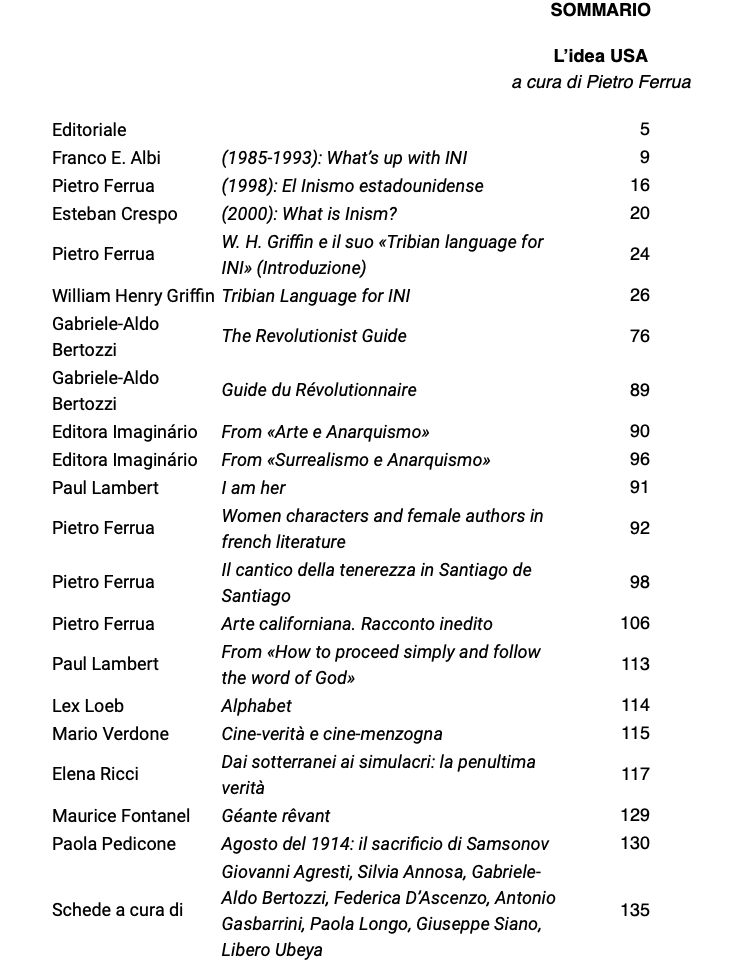 SOMMARIO

L'idea USA
a cura di Pietro Ferrua

| | | |
|---|---|---|
| Editoriale | | 5 |
| Franco E. Albi | (1985-1993): What's up with INI | 9 |
| Pietro Ferrua | (1998): El Inismo estadounidense | 16 |
| Esteban Crespo | (2000): What is Inism? | 20 |
| Pietro Ferrua | W. H. Griffin e il suo «Tribian language for INI» (Introduzione) | 24 |
| William Henry Griffin | Tribian Language for INI | 26 |
| Gabriele-Aldo Bertozzi | The Revolutionist Guide | 76 |
| Gabriele-Aldo Bertozzi | Guide du Révolutionnaire | 89 |
| Editora Imaginário | From «Arte e Anarquismo» | 90 |
| Editora Imaginário | From «Surrealismo e Anarquismo» | 96 |
| Paul Lambert | I am her | 91 |
| Pietro Ferrua | Women characters and female authors in french literature | 92 |
| Pietro Ferrua | Il cantico della tenerezza in Santiago de Santiago | 98 |
| Pietro Ferrua | Arte californiana. Racconto inedito | 106 |
| Paul Lambert | From «How to proceed simply and follow the word of God» | 113 |
| Lex Loeb | Alphabet | 114 |
| Mario Verdone | Cine-verità e cine-menzogna | 115 |
| Elena Ricci | Dai sotterranei ai simulacri: la penultima verità | 117 |
| Maurice Fontanel | Géante rêvant | 129 |
| Paola Pedicone | Agosto del 1914: il sacrificio di Samsonov | 130 |
| Schede a cura di | Giovanni Agresti, Silvia Annosa, Gabriele-Aldo Bertozzi, Federica D'Ascenzo, Antonio Gasbarrini, Paola Longo, Giuseppe Siano, Libero Ubeya | 135 |